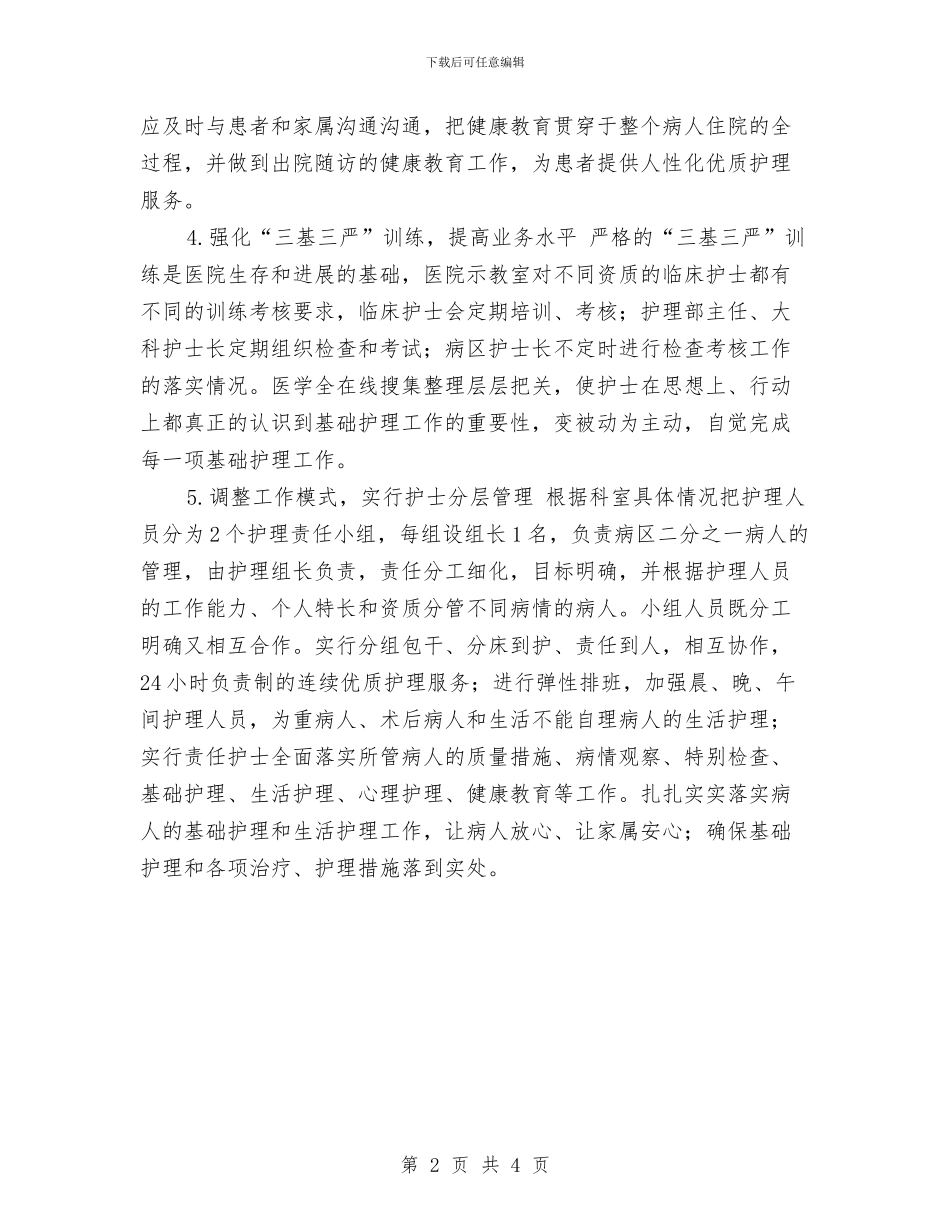 下载后可任意编辑

应及时与患者和家属沟通沟通，把健康教育贯穿于整个病人住院的全过程，并做到出院随访的健康教育工作，为患者提供人性化优质护理服务。

4.强化“三基三严”训练，提高业务水平 严格的“三基三严”训练是医院生存和进展的基础，医院示教室对不同资质的临床护士都有不同的训练考核要求，临床护士会定期培训、考核；护理部主任、大科护士长定期组织检查和考试；病区护士长不定时进行检查考核工作的落实情况。医学全在线搜集整理层层把关，使护士在思想上、行动上都真正的认识到基础护理工作的重要性，变被动为主动，自觉完成每一项基础护理工作。

5.调整工作模式，实行护士分层管理 根据科室具体情况把护理人员分为2个护理责任小组，每组设组长1名，负责病区二分之一病人的管理，由护理组长负责，责任分工细化，目标明确，并根据护理人员的工作能力、个人特长和资质分管不同病情的病人。小组人员既分工明确又相互合作。实行分组包干、分床到护、责任到人，相互协作，24小时负责制的连续优质护理服务；进行弹性排班，加强晨、晚、午间护理人员，为重病人、术后病人和生活不能自理病人的生活护理；实行责任护士全面落实所管病人的质量措施、病情观察、特别检查、基础护理、生活护理、心理护理、健康教育等工作。扎扎实实落实病人的基础护理和生活护理工作，让病人放心、让家属安心；确保基础护理和各项治疗、护理措施落到实处。

第 2 页 共 4 页